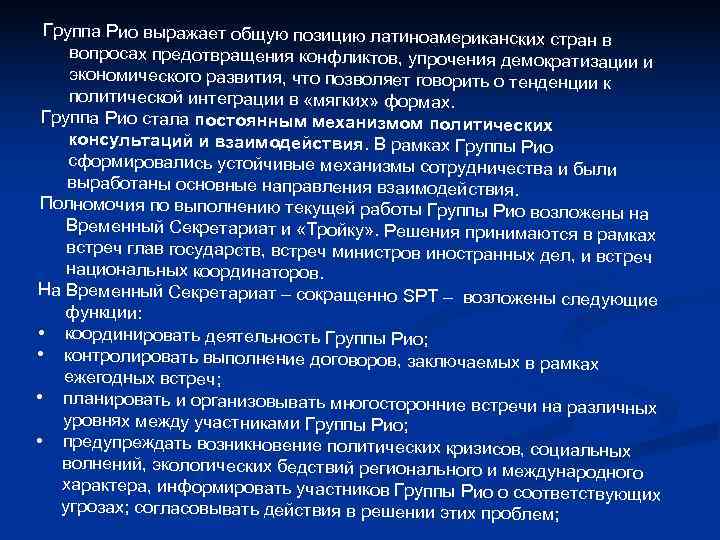 Группа Рио выражает общую позицию латиноамериканских стран в вопросах предотвращения конфликтов, упрочения демократизации и экономического развития, что позволяет говорить о тенденции к политической интеграции в «мягких» формах.

Группа Рио стала постоянным механизмом политических консультаций и взаимодействия. В рамках Группы Рио сформировались устойчивые механизмы сотрудничества и были выработаны основные направления взаимодействия.

Полномочия по выполнению текущей работы Группы Рио возложены на Временный Секретариат и «Тройку». Решения принимаются в рамках встреч глав государств, встреч министров иностранных дел, и встреч национальных координаторов.

На Временный Секретариат – сокращенно SPT – возложены следующие функции:

• координировать деятельность Группы Рио;
• контролировать выполнение договоров, заключаемых в рамках ежегодных встреч;
• планировать и организовывать многосторонние встречи на различных уровнях между участниками Группы Рио;
• предупреждать возникновение политических кризисов, социальных волнений, экологических бедствий регионального и международного характера, информировать участников Группы Рио о соответствующих угрозах; согласовывать действия в решении этих проблем;